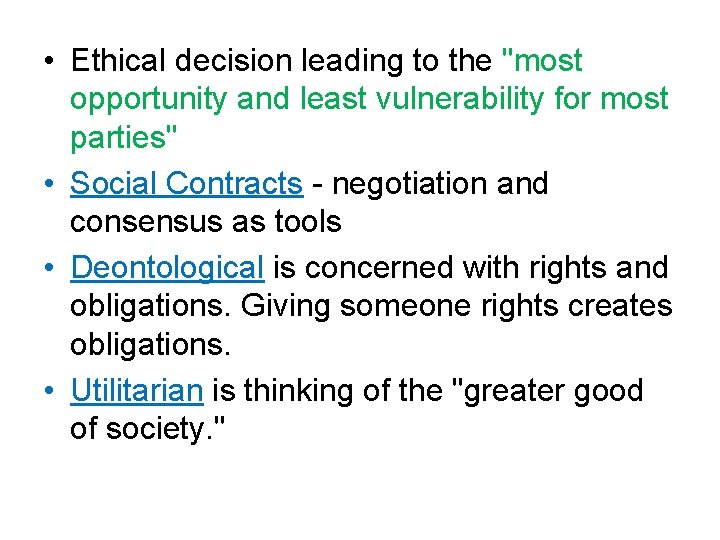 • Ethical decision leading to the "most opportunity and least vulnerability for most parties"
• Social Contracts - negotiation and consensus as tools
• Deontological is concerned with rights and obligations. Giving someone rights creates obligations.
• Utilitarian is thinking of the "greater good of society."